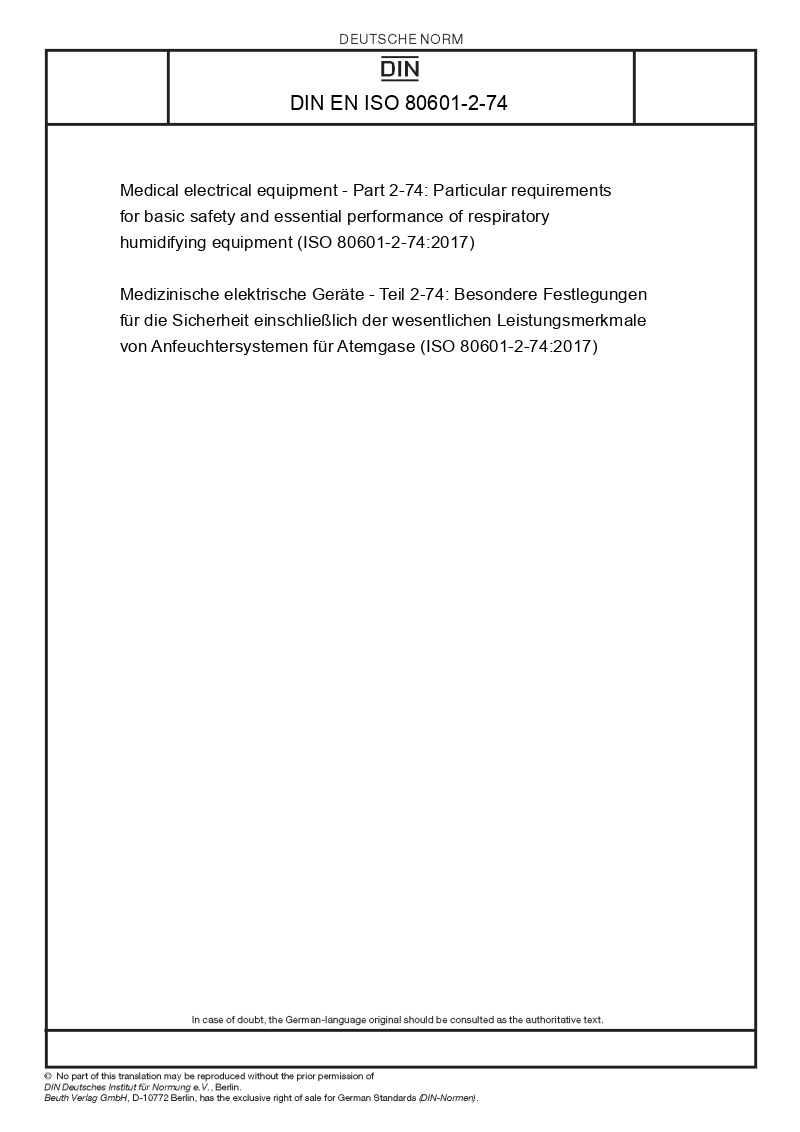 DEUTSCHE NORM

DIN

DIN EN ISO 80601-2-74

Medical electrical equipment - Part 2-74: Particular requirements for basic safety and essential performance of respiratory humidifying equipment (ISO 80601-2-74:2017)

Medizinische elektrische Geräte - Teil 2-74: Besondere Festlegungen für die Sicherheit einschließlich der wesentlichen Leistungsmerkmale von Anfeuchtersystemen für Atemgase (ISO 80601-2-74:2017)

In case of doubt, the German-language original should be consulted as the authoritative text.

© No part of this translation may be reproduced without the prior permission of DIN Deutsches Institut für Normung e.V., Berlin.
Beuth Verlag GmbH, D-10772 Berlin, has the exclusive right of sale for German Standards (DIN-Normen).